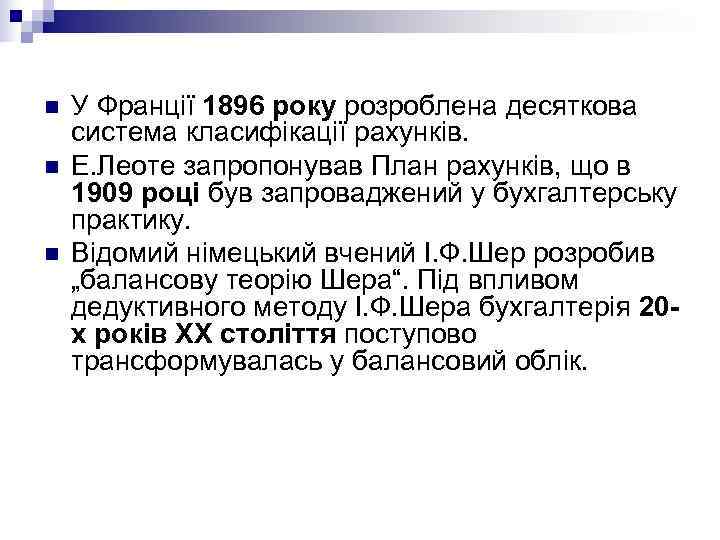 У Франції 1896 року розроблена десяткова система класифікації рахунків.

Е.Леоте запропонував План рахунків, що в 1909 році був запроваджений у бухгалтерську практику.

Відомий німецький вчений І.Ф.Шер розробив „балансову теорію Шера“. Під впливом дедуктивного методу І.Ф.Шера бухгалтерія 20-х років XX століття поступово трансформувалась у балансовий облік.